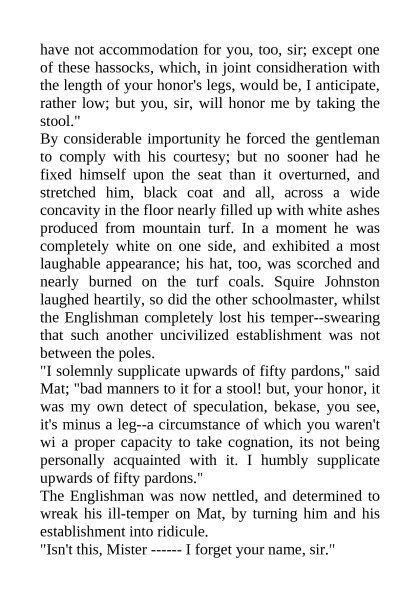 have not accommodation for you, too, sir; except one of these hassocks, which, in joint considheration with the length of your honor's legs, would be, I anticipate, rather low; but you, sir, will honor me by taking the stool."

By considerable importunity he forced the gentleman to comply with his courtesy; but no sooner had he fixed himself upon the seat than it overturned, and stretched him, black coat and all, across a wide concavity in the floor nearly filled up with white ashes produced from mountain turf. In a moment he was completely white on one side, and exhibited a most laughable appearance; his hat, too, was scorched and nearly burned on the turf coals. Squire Johnston laughed heartily, so did the other schoolmaster, whilst the Englishman completely lost his temper--swearing that such another uncivilized establishment was not between the poles.

"I solemnly supplicate upwards of fifty pardons," said Mat; "bad manners to it for a stool! but, your honor, it was my own detect of speculation, bekase, you see, it's minus a leg--a circumstance of which you waren't wi a proper capacity to take cognation, its not being personally acquainted with it. I humbly supplicate upwards of fifty pardons."

The Englishman was now nettled, and determined to wreak his ill-temper on Mat, by turning him and his establishment into ridicule.

"Isn't this, Mister ------ I forget your name, sir."